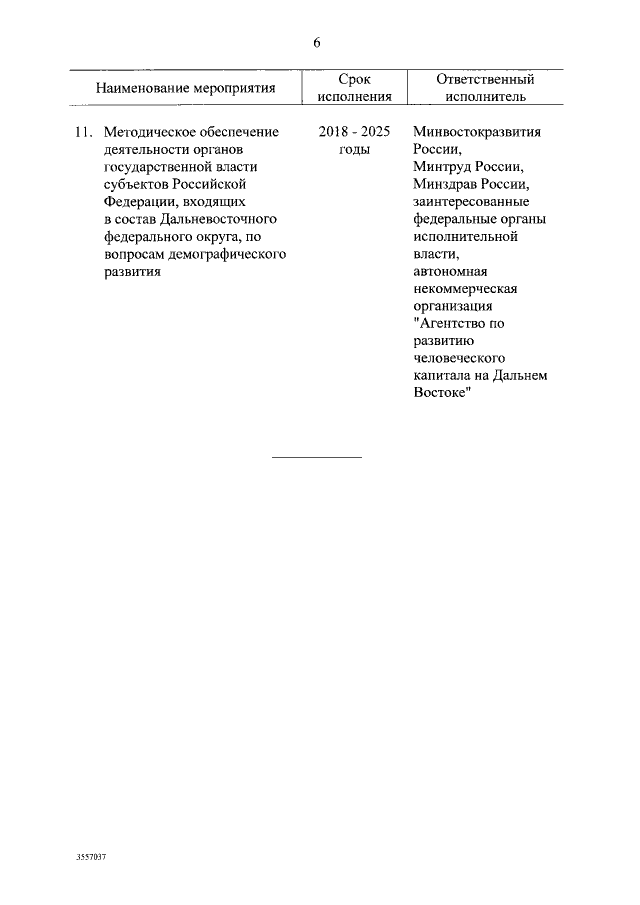 6

| Наименование мероприятия | Срок исполнения | Ответственный исполнитель |
|---|---|---|
| 11. Методическое обеспечение деятельности органов государственной власти субъектов Российской Федерации, входящих в состав Дальневосточного федерального округа, по вопросам демографического развития | 2018 - 2025 годы | Минвостокразвития России, Минтруд России, Минздрав России, заинтересованные федеральные органы исполнительной власти, автономная некоммерческая организация "Агентство по развитию человеческого капитала на Дальнем Востоке" |

3557037